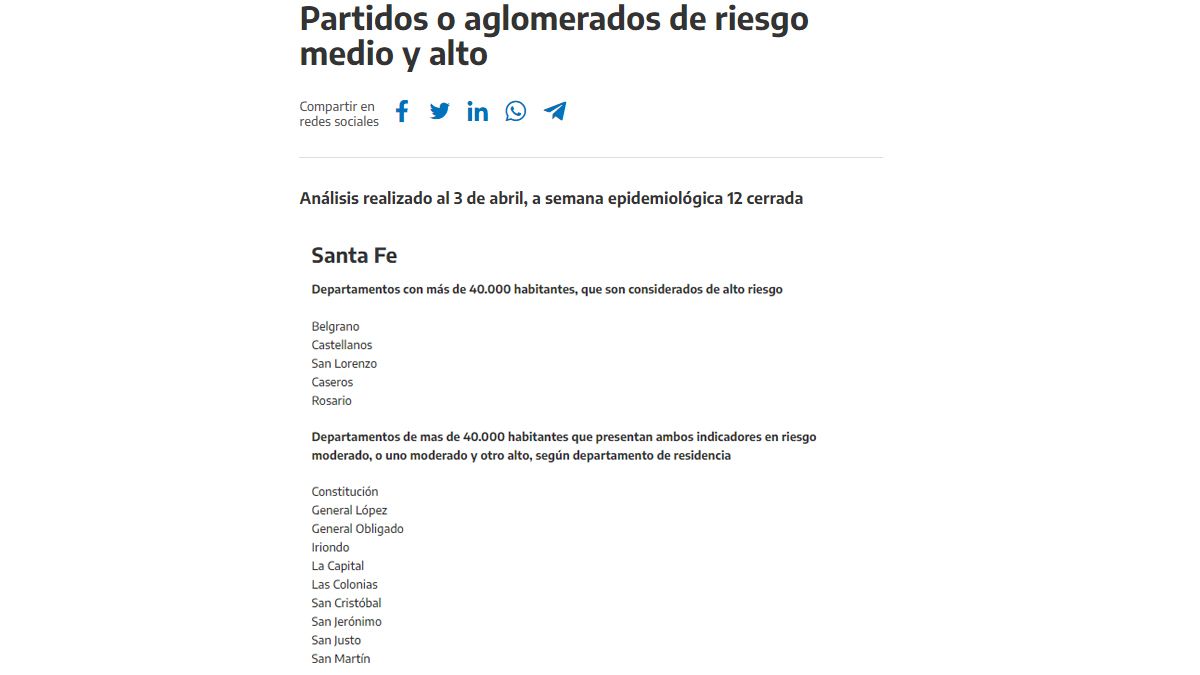 Partidos o aglomerados de riesgo medio y alto

Compartir en redes sociales

Análisis realizado al 3 de abril, a semana epidemiológica 12 cerrada

Santa Fe

Departamentos con más de 40.000 habitantes, que son considerados de alto riesgo

Belgrano
Castellanos
San Lorenzo
Caseros
Rosario

Departamentos de mas de 40.000 habitantes que presentan ambos indicadores en riesgo moderado, o uno moderado y otro alto, según departamento de residencia

Constitución
General López
General Obligado
Iriondo
La Capital
Las Colonias
San Cristóbal
San Jerónimo
San Justo
San Martín